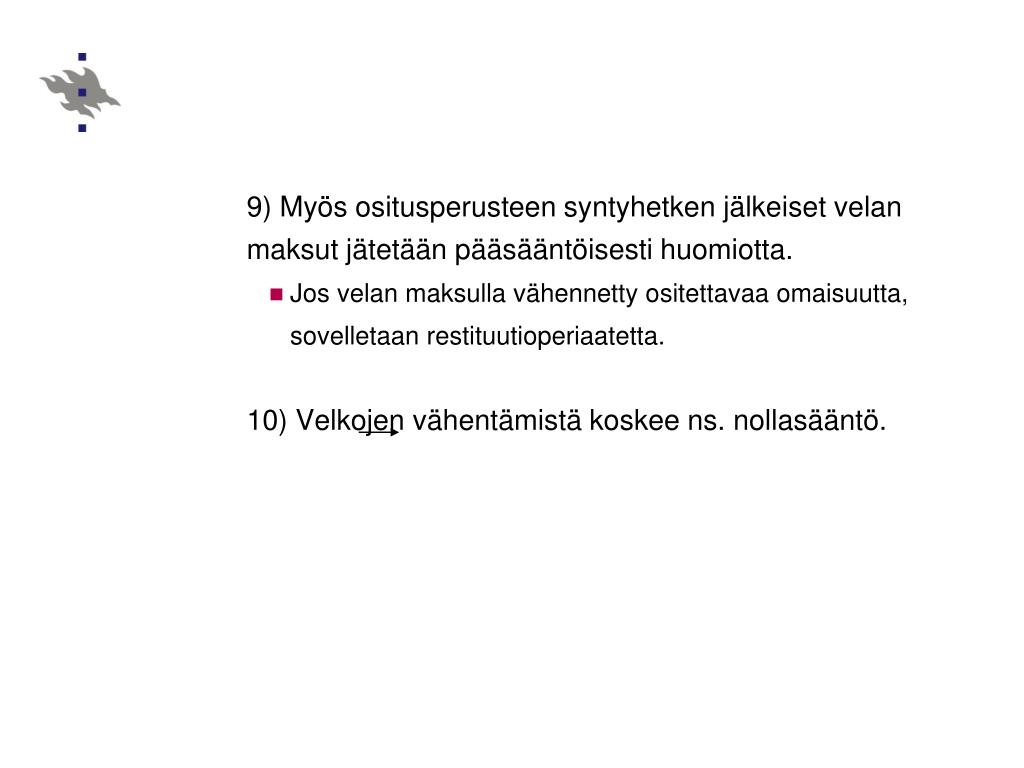 9) Myös ositusperusteen syntyhetken jälkeiset velan maksut jätetään pääsääntöisesti huomiotta.

Jos velan maksulla vähennetty ositettavaa omaisuutta, sovelletaan restituutioperiaatetta.

10) Velkojen vähentämistä koskee ns. nollasääntö.